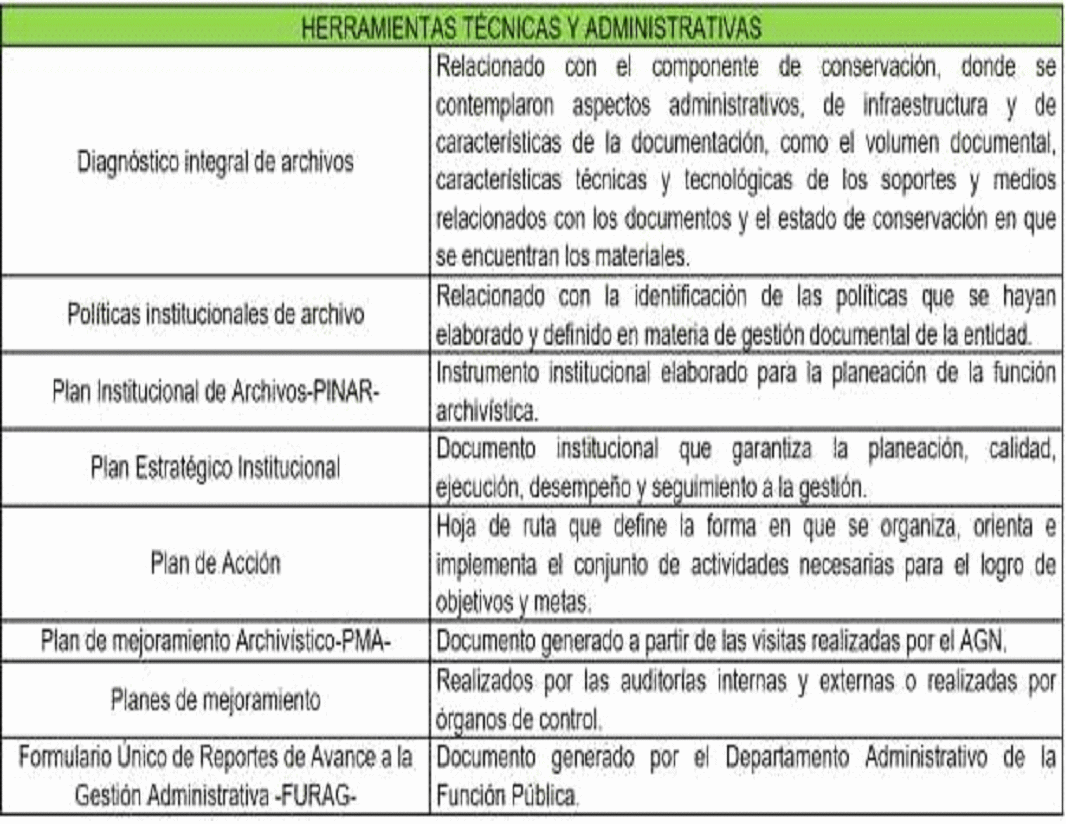 | HERRAMIENTAS TÉCNICAS Y ADMINISTRATIVAS | |
|---|---|
| Diagnóstico integral de archivos | Relacionado con el componente de conservación, donde se contemplaron aspectos administrativos, de infraestructura y de características de la documentación, como el volumen documental, características técnicas y tecnológicas de los soportes y medios relacionados con los documentos y el estado de conservación en que se encuentran los materiales. |
| Políticas institucionales de archivo | Relacionado con la identificación de las políticas que se hayan elaborado y definido en materia de gestión documental de la entidad. |
| Plan Institucional de Archivos-PINAR- | Instrumento institucional elaborado para la planeación de la función archivística. |
| Plan Estratégico Institucional | Documento institucional que garantiza la planeación, calidad, ejecución, desempeño y seguimiento a la gestión. |
| Plan de Acción | Hoja de ruta que define la forma en que se organiza, orienta e implementa el conjunto de actividades necesarias para el logro de objetivos y metas. |
| Plan de mejoramiento Archivístico-PMA- | Documento generado a partir de las visitas realizadas por el AGN. |
| Planes de mejoramiento | Realizados por las auditorías internas y externas o realizadas por órganos de control. |
| Formulario Único de Reportes de Avance a la Gestión Administrativa -FURAG- | Documento generado por el Departamento Administrativo de la Función Pública. |